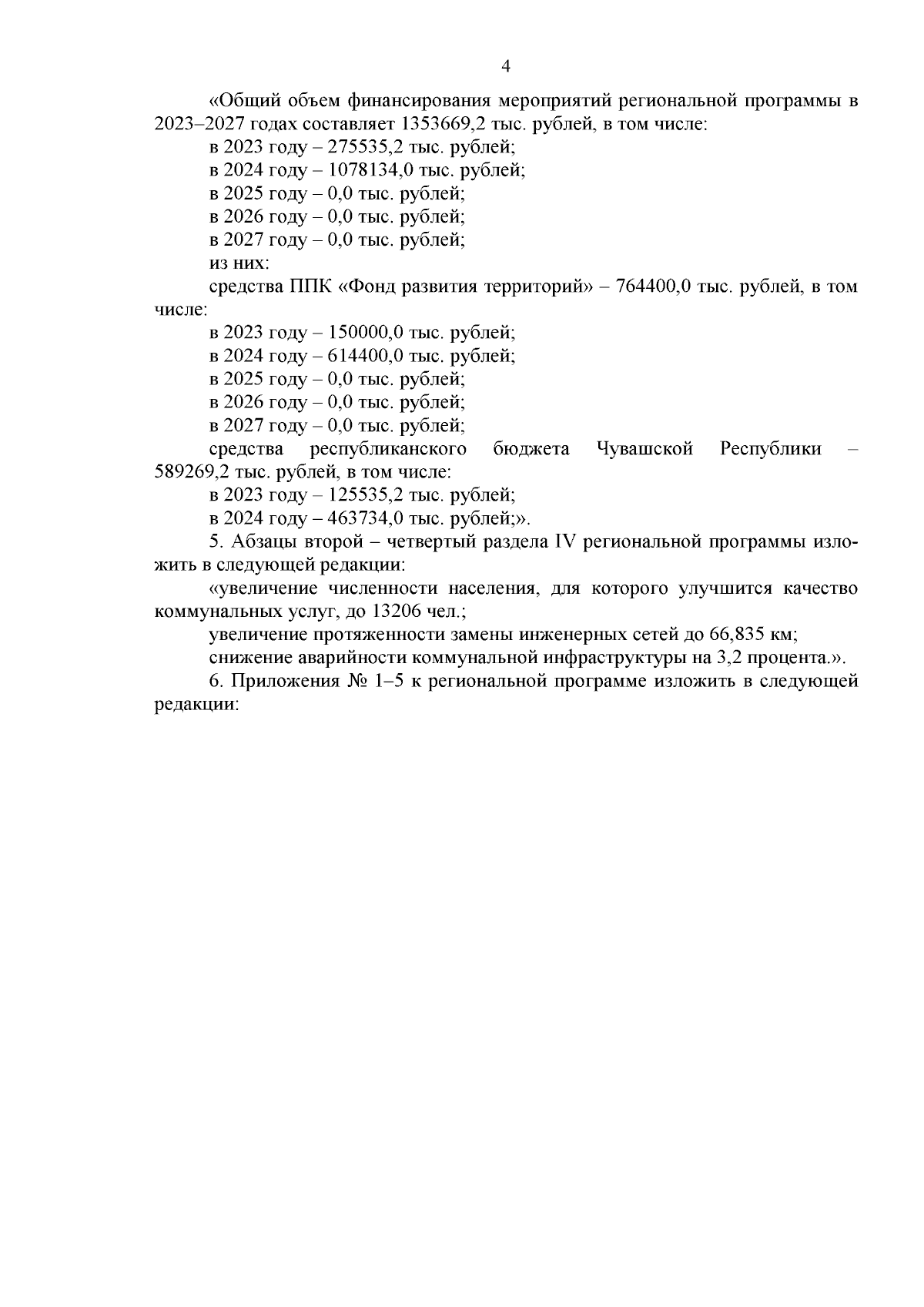 4

«Общий объем финансирования мероприятий региональной программы в 2023–2027 годах составляет 1353669,2 тыс. рублей, в том числе:

в 2023 году – 275535,2 тыс. рублей;

в 2024 году – 1078134,0 тыс. рублей;

в 2025 году – 0,0 тыс. рублей;

в 2026 году – 0,0 тыс. рублей;

в 2027 году – 0,0 тыс. рублей;

из них:

средства ППК «Фонд развития территорий» – 764400,0 тыс. рублей, в том числе:

в 2023 году – 150000,0 тыс. рублей;

в 2024 году – 614400,0 тыс. рублей;

в 2025 году – 0,0 тыс. рублей;

в 2026 году – 0,0 тыс. рублей;

в 2027 году – 0,0 тыс. рублей;

средства республиканского бюджета Чувашской Республики – 589269,2 тыс. рублей, в том числе:

в 2023 году – 125535,2 тыс. рублей;

в 2024 году – 463734,0 тыс. рублей;».

5. Абзацы второй – четвертый раздела IV региональной программы изложить в следующей редакции:

«увеличение численности населения, для которого улучшится качество коммунальных услуг, до 13206 чел.;

увеличение протяженности замены инженерных сетей до 66,835 км;

снижение аварийности коммунальной инфраструктуры на 3,2 процента.».

6. Приложения № 1–5 к региональной программе изложить в следующей редакции: